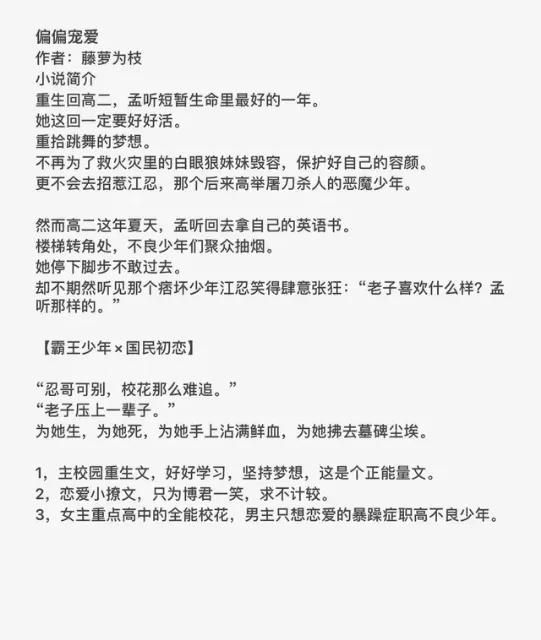 偏偏宠爱
作者：藤萝为枝
小说简介
重生回高二，孟听短暂生命里最好的一年。
她这回一定要好好活。
重拾跳舞的梦想。
不再为了救火灾里的白眼狼妹妹毁容，保护好自己的容颜。
更不会去招惹江忍，那个后来高举屠刀杀人的恶魔少年。

然而高二这年夏天，孟听回去拿自己的英语书。
楼梯转角处，不良少年们聚众抽烟。
她停下脚步不敢过去。
却不期然听见那个痞坏少年江忍笑得肆意张狂：“老子喜欢什么样？孟听那样的。”

【霸王少年×国民初恋】

“忍哥可别，校花那么难追。”
“老子压上一辈子。”
为她生，为她死，为她手上沾满鲜血，为她拂去墓碑尘埃。

1，主校园重生文，好好学习，坚持梦想，这是个正能量文。
2，恋爱小撩文，只为博君一笑，求不计较。
3，女主重点高中的全能校花，男主只想恋爱的暴躁症职高不良少年。